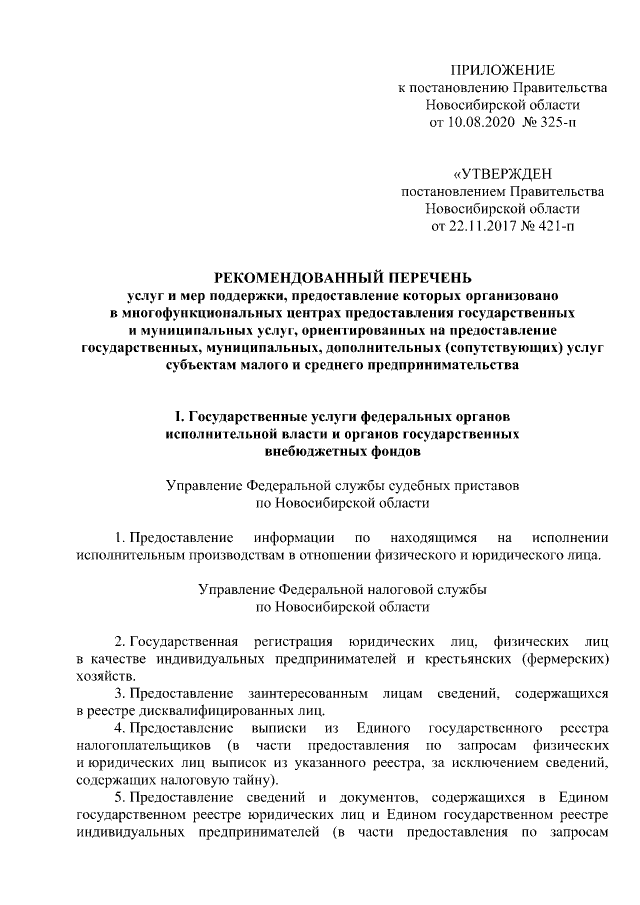 ПРИЛОЖЕНИЕ
к постановлению Правительства
Новосибирской области
от 10.08.2020 № 325-п

«УТВЕРЖДЕН
постановлением Правительства
Новосибирской области
от 22.11.2017 № 421-п

РЕКОМЕНДОВАННЫЙ ПЕРЕЧЕНЬ
услуг и мер поддержки, предоставление которых организовано в многофункциональных центрах предоставления государственных и муниципальных услуг, ориентированных на предоставление государственных, муниципальных, дополнительных (сопутствующих) услуг субъектам малого и среднего предпринимательства

I. Государственные услуги федеральных органов исполнительной власти и органов государственных внебюджетных фондов

Управление Федеральной службы судебных приставов
по Новосибирской области

1. Предоставление информации по находящимся на исполнении исполнительным производствам в отношении физического и юридического лица.

Управление Федеральной налоговой службы
по Новосибирской области

2. Государственная регистрация юридических лиц, физических лиц в качестве индивидуальных предпринимателей и крестьянских (фермерских) хозяйств.

3. Предоставление заинтересованным лицам сведений, содержащихся в реестре дисквалифицированных лиц.

4. Предоставление выписки из Единого государственного реестра налогоплательщиков (в части предоставления по запросам физических и юридических лиц выписок из указанного реестра, за исключением сведений, содержащих налоговую тайну).

5. Предоставление сведений и документов, содержащихся в Едином государственном реестре юридических лиц и Едином государственном реестре индивидуальных предпринимателей (в части предоставления по запросам